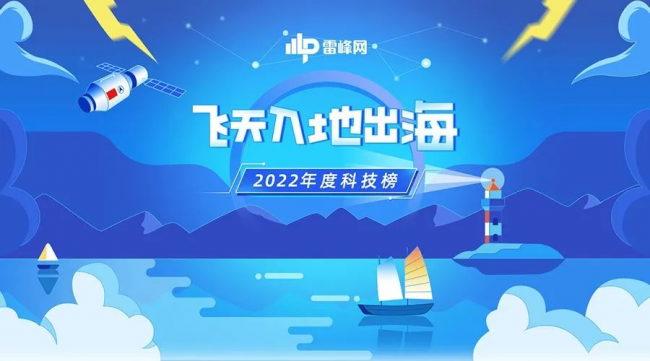 雷峰网

飞天入地出海

2022年度科技榜